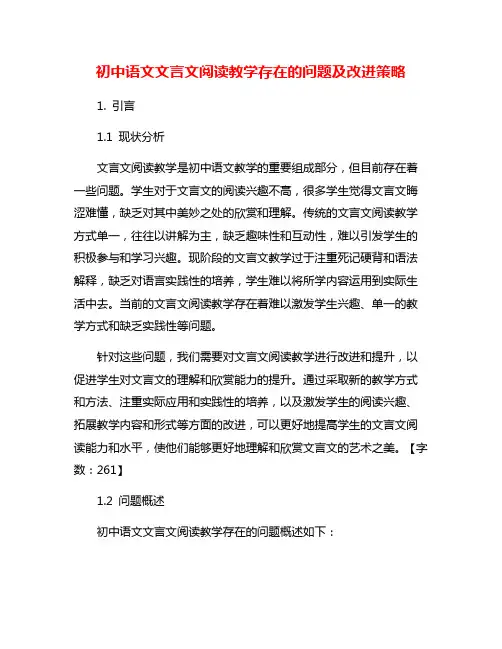 初中语文文言文阅读教学存在的问题及改进策略

1. 引言

1.1 现状分析

文言文阅读教学是初中语文教学的重要组成部分，但目前存在着一些问题。学生对于文言文的阅读兴趣不高，很多学生觉得文言文晦涩难懂，缺乏对其中美妙之处的欣赏和理解。传统的文言文阅读教学方式单一，往往以讲解为主，缺乏趣味性和互动性，难以引发学生的积极参与和学习兴趣。现阶段的文言文教学过于注重死记硬背和语法解释，缺乏对语言实践性的培养，学生难以将所学内容运用到实际生活中去。当前的文言文阅读教学存在着难以激发学生兴趣、单一的教学方式和缺乏实践性等问题。

针对这些问题，我们需要对文言文阅读教学进行改进和提升，以促进学生对文言文的理解和欣赏能力的提升。通过采取新的教学方式和方法、注重实际应用和实践性的培养，以及激发学生的阅读兴趣、拓展教学内容和形式等方面的改进，可以更好地提高学生的文言文阅读能力和水平，使他们能够更好地理解和欣赏文言文的艺术之美。【字数：261】

1.2 问题概述

初中语文文言文阅读教学存在的问题概述如下：